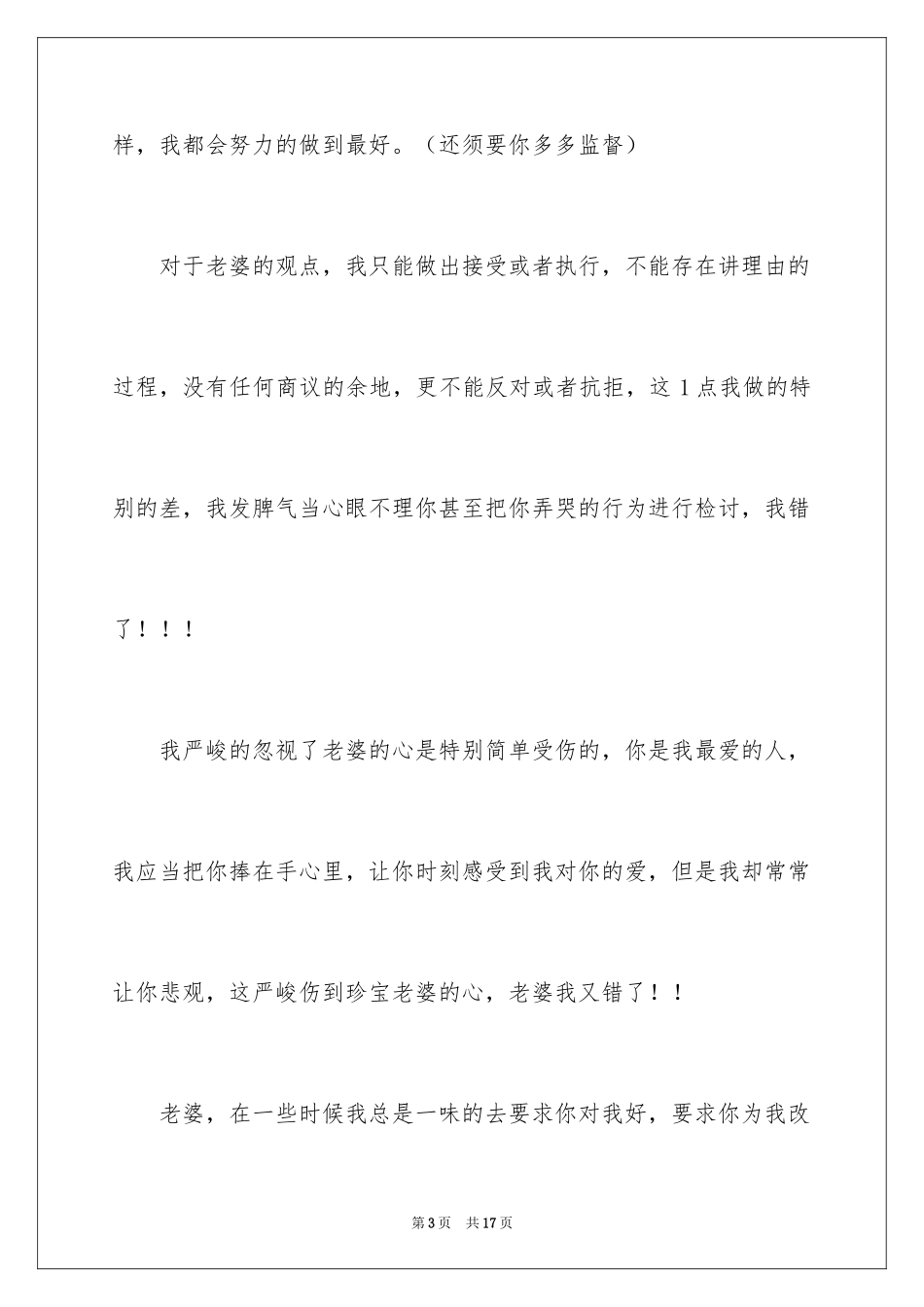 样，我都会努力的做到最好。（还须要你多多监督）

对于老婆的观点，我只能做出接受或者执行，不能存在讲理由的过程，没有任何商议的余地，更不能反对或者抗拒，这 1 点我做的特别的差，我发脾气当心眼不理你甚至把你弄哭的行为进行检讨，我错了！！！

我严峻的忽视了老婆的心是特别简单受伤的，你是我最爱的人，我应当把你捧在手心里，让你时刻感受到我对你的爱，但是我却常常让你悲观，这严峻伤到珍宝老婆的心，老婆我又错了！！

老婆，在一些时候我总是一味的去要求你对我好，要求你为我改

第 3 页　共 17 页